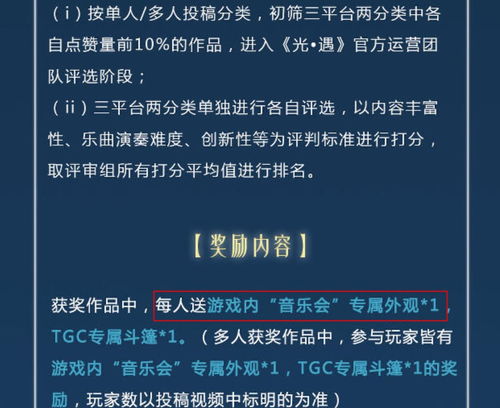 （ⅰ）按单人/多人投稿分类，初筛三平台两分类中各自点赞量前10%的作品，进入《光•遇》官方运营团队评选阶段；

（ⅱ）三平台两分类单独进行各自评选，以内容丰富性、乐曲演奏难度、创新性等为评判标准进行打分，取评审组所有打分平均值进行排名。

【奖励内容】

获奖作品中，每人送游戏内“音乐会”专属外观*1，TGC专属斗篷*1。（多人获奖作品中，参与玩家皆有游戏内“音乐会”专属外观*1，TGC专属斗篷*1的奖励，玩家数以投稿视频中标明的为准）